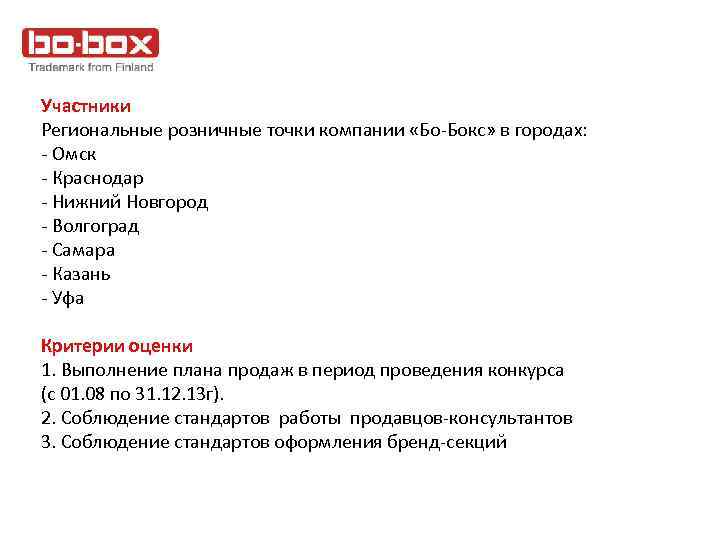 bo-box
Trademark from Finland

Участники
Региональные розничные точки компании «Бо-Бокс» в городах:
- Омск
- Краснодар
- Нижний Новгород
- Волгоград
- Самара
- Казань
- Уфа

Критерии оценки
1. Выполнение плана продаж в период проведения конкурса (с 01.08 по 31.12.13г).
2. Соблюдение стандартов работы продавцов-консультантов
3. Соблюдение стандартов оформления бренд-секций